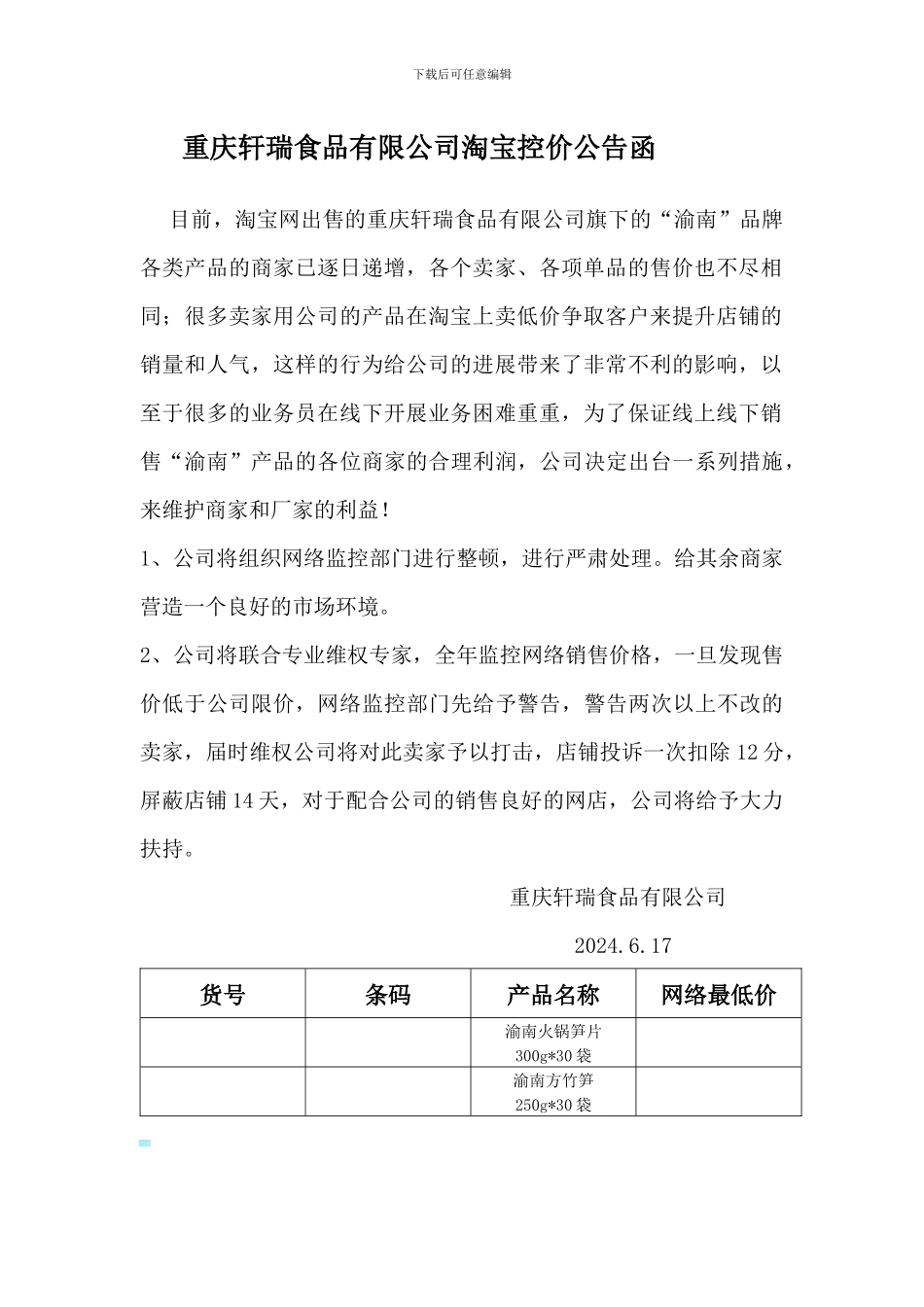 下载后可任意编辑

重庆轩瑞食品有限公司淘宝控价公告函

目前，淘宝网出售的重庆轩瑞食品有限公司旗下的“渝南”品牌各类产品的商家已逐日递增，各个卖家、各项单品的售价也不尽相同；很多卖家用公司的产品在淘宝上卖低价争取客户来提升店铺的销量和人气，这样的行为给公司的进展带来了非常不利的影响，以至于很多的业务员在线下开展业务困难重重，为了保证线上线下销售“渝南”产品的各位商家的合理利润，公司决定出台一系列措施，来维护商家和厂家的利益！

1、公司将组织网络监控部门进行整顿，进行严肃处理。给其余商家营造一个良好的市场环境。

2、公司将联合专业维权专家，全年监控网络销售价格，一旦发现售价低于公司限价，网络监控部门先给予警告，警告两次以上不改的卖家，届时维权公司将对此卖家予以打击，店铺投诉一次扣除 12 分，屏蔽店铺 14 天，对于配合公司的销售良好的网店，公司将给予大力扶持。

重庆轩瑞食品有限公司

2024.6.17

| 货号 | 条码 | 产品名称 | 网络最低价 |
|---|---|---|---|
| | | 渝南火锅笋片 300g*30 袋 | |
| | | 渝南方竹笋 250g*30 袋 | |